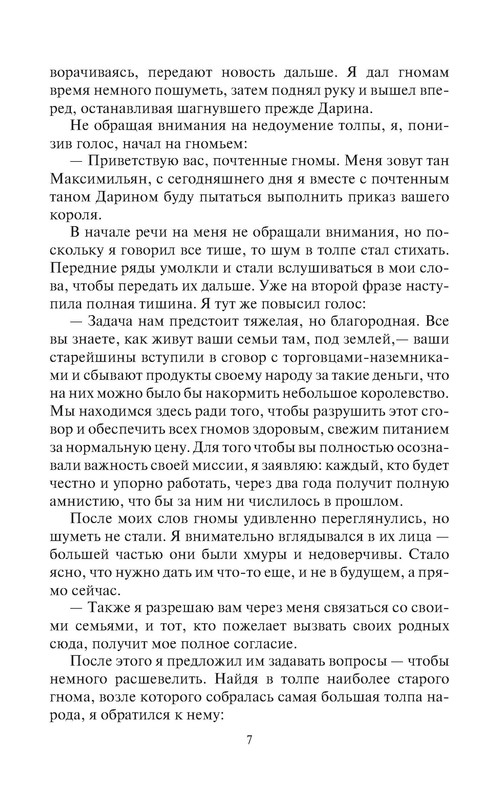 ворачиваясь, передают новость дальше. Я дал гномам время немного пошуметь, затем поднял руку и вышел вперед, останавливая шагнувшего прежде Дарина.

Не обращая внимания на недоумение толпы, я, понизив голос, начал на гномьем:

— Приветствую вас, почтенные гномы. Меня зовут тан Максимильян, с сегодняшнего дня я вместе с почтенным таном Дарином буду пытаться выполнить приказ вашего короля.

В начале речи на меня не обращали внимания, но поскольку я говорил все тише, то шум в толпе стал стихать. Передние ряды умолкли и стали вслушиваться в мои слова, чтобы передать их дальше. Уже на второй фразе наступила полная тишина. Я тут же повысил голос:

— Задача нам предстоит тяжелая, но благородная. Все вы знаете, как живут ваши семьи там, под землей,— ваши старейшины вступили в сговор с торговцами-наземниками и сбывают продукты своему народу за такие деньги, что на них можно было бы накормить небольшое королевство. Мы находимся здесь ради того, чтобы разрушить этот сговор и обеспечить всех гномов здоровым, свежим питанием за нормальную цену. Для того чтобы вы полностью осознавали важность своей миссии, я заявляю: каждый, кто будет честно и упорно работать, через два года получит полную амнистию, что бы за ним ни числилось в прошлом.

После моих слов гномы удивленно переглянулись, но шуметь не стали. Я внимательно вглядывался в их лица — большей частью они были хмуры и недоверчивы. Стало ясно, что нужно дать им что-то еще, и не в будущем, а прямо сейчас.

— Также я разрешаю вам через меня связаться со своими семьями, и тот, кто пожелает вызвать своих родных сюда, получит мое полное согласие.

После этого я предложил им задавать вопросы — чтобы немного расшевелить. Найдя в толпе наиболее старого гнома, возле которого собралась самая большая толпа народа, я обратился к нему:

7